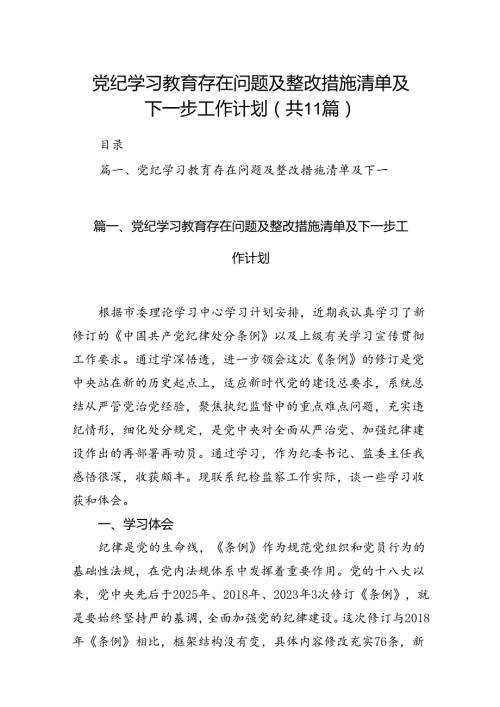 党纪学习教育存在问题及整改措施清单及下一步工作计划（共11篇）

目录

篇一、党纪学习教育存在问题及整改措施清单及下一

篇一、党纪学习教育存在问题及整改措施清单及下一步工作计划

根据市委理论学习中心学习计划安排，近期我认真学习了新修订的《中国共产党纪律处分条例》以及上级有关学习宣传贯彻工作要求。通过学深悟透，进一步领会这次《条例》的修订是党中央站在新的历史起点上，适应新时代党的建设总要求，系统总结从严管党治党经验，聚焦执纪监督中的重点难点问题，充实违纪情形，细化处分规定，是党中央对全面从严治党、加强纪律建设作出的再部署再动员。通过学习，作为纪委书记、监委主任我感悟很深，收获颇丰。现联系纪检监察工作实际，谈一些学习收获和体会。

一、学习体会

纪律是党的生命线，《条例》作为规范党组织和党员行为的基础性法规，在党内法规体系中发挥着重要作用。党的十八大以来，党中央先后于2025年、2018年、2023年3次修订《条例》，就是要始终坚持严的基调，全面加强党的纪律建设。这次修订与2018年《条例》相比，框架结构没有变，具体内容修改充实76条，新